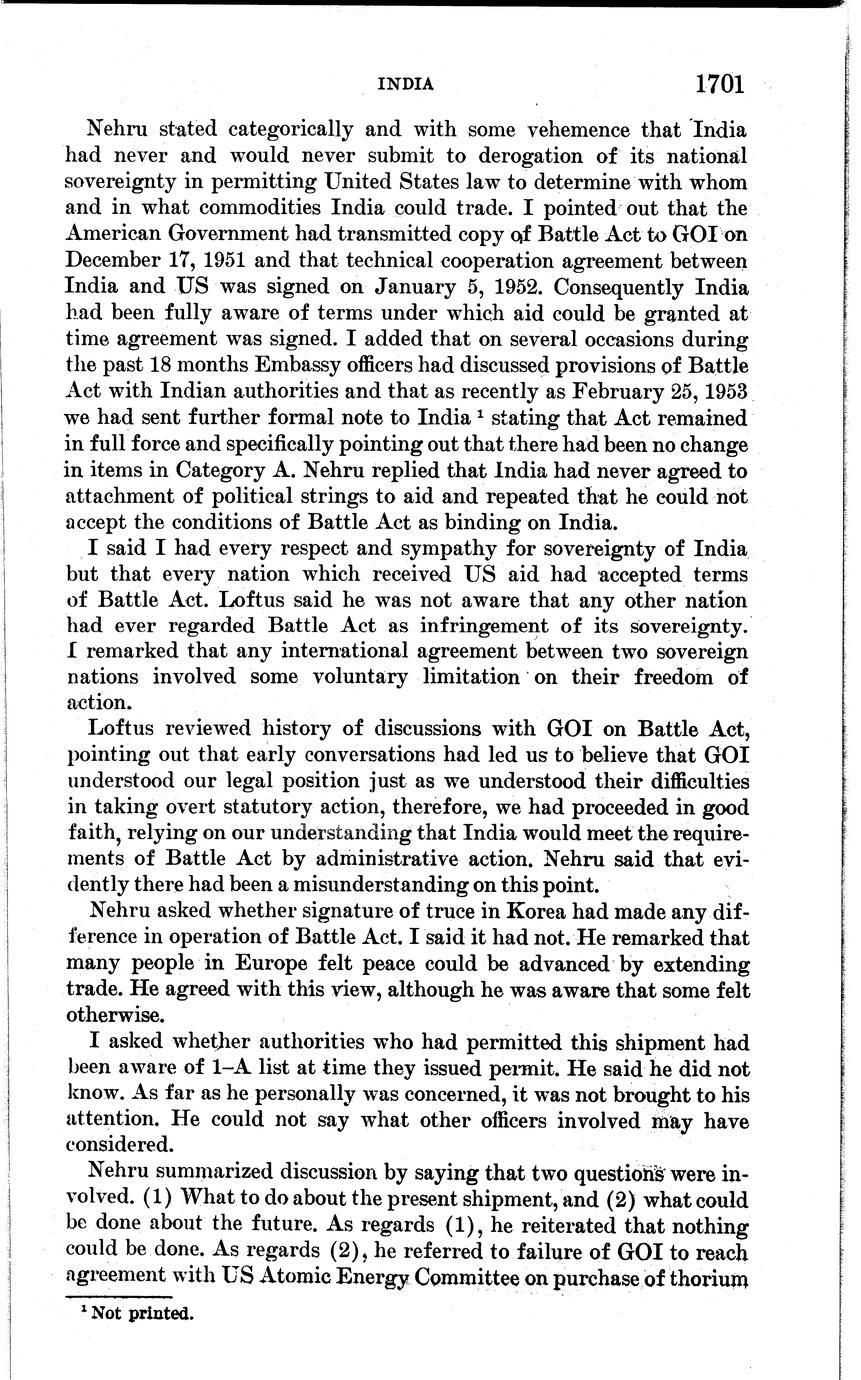 INDIA 1701

Nehru stated categorically and with some vehemence that India had never and would never submit to derogation of its national sovereignty in permitting United States law to determine with whom and in what commodities India could trade. I pointed out that the American Government had transmitted copy of Battle Act to GOI on December 17, 1951 and that technical cooperation agreement between India and US was signed on January 5, 1952. Consequently India had been fully aware of terms under which aid could be granted at time agreement was signed. I added that on several occasions during the past 18 months Embassy officers had discussed provisions of Battle Act with Indian authorities and that as recently as February 25, 1953 we had sent further formal note to India $^1$ stating that Act remained in full force and specifically pointing out that there had been no change in items in Category A. Nehru replied that India had never agreed to attachment of political strings to aid and repeated that he could not accept the conditions of Battle Act as binding on India.

I said I had every respect and sympathy for sovereignty of India but that every nation which received US aid had accepted terms of Battle Act. Loftus said he was not aware that any other nation had ever regarded Battle Act as infringement of its sovereignty. I remarked that any international agreement between two sovereign nations involved some voluntary limitation on their freedom of action.

Loftus reviewed history of discussions with GOI on Battle Act, pointing out that early conversations had led us to believe that GOI understood our legal position just as we understood their difficulties in taking overt statutory action, therefore, we had proceeded in good faith, relying on our understanding that India would meet the requirements of Battle Act by administrative action. Nehru said that evidently there had been a misunderstanding on this point.

Nehru asked whether signature of truce in Korea had made any difference in operation of Battle Act. I said it had not. He remarked that many people in Europe felt peace could be advanced by extending trade. He agreed with this view, although he was aware that some felt otherwise.

I asked whether authorities who had permitted this shipment had been aware of 1–A list at time they issued permit. He said he did not know. As far as he personally was concerned, it was not brought to his attention. He could not say what other officers involved may have considered.

Nehru summarized discussion by saying that two questions were involved. (1) What to do about the present shipment, and (2) what could be done about the future. As regards (1), he reiterated that nothing could be done. As regards (2), he referred to failure of GOI to reach agreement with US Atomic Energy Committee on purchase of thorium

$^1$ Not printed.